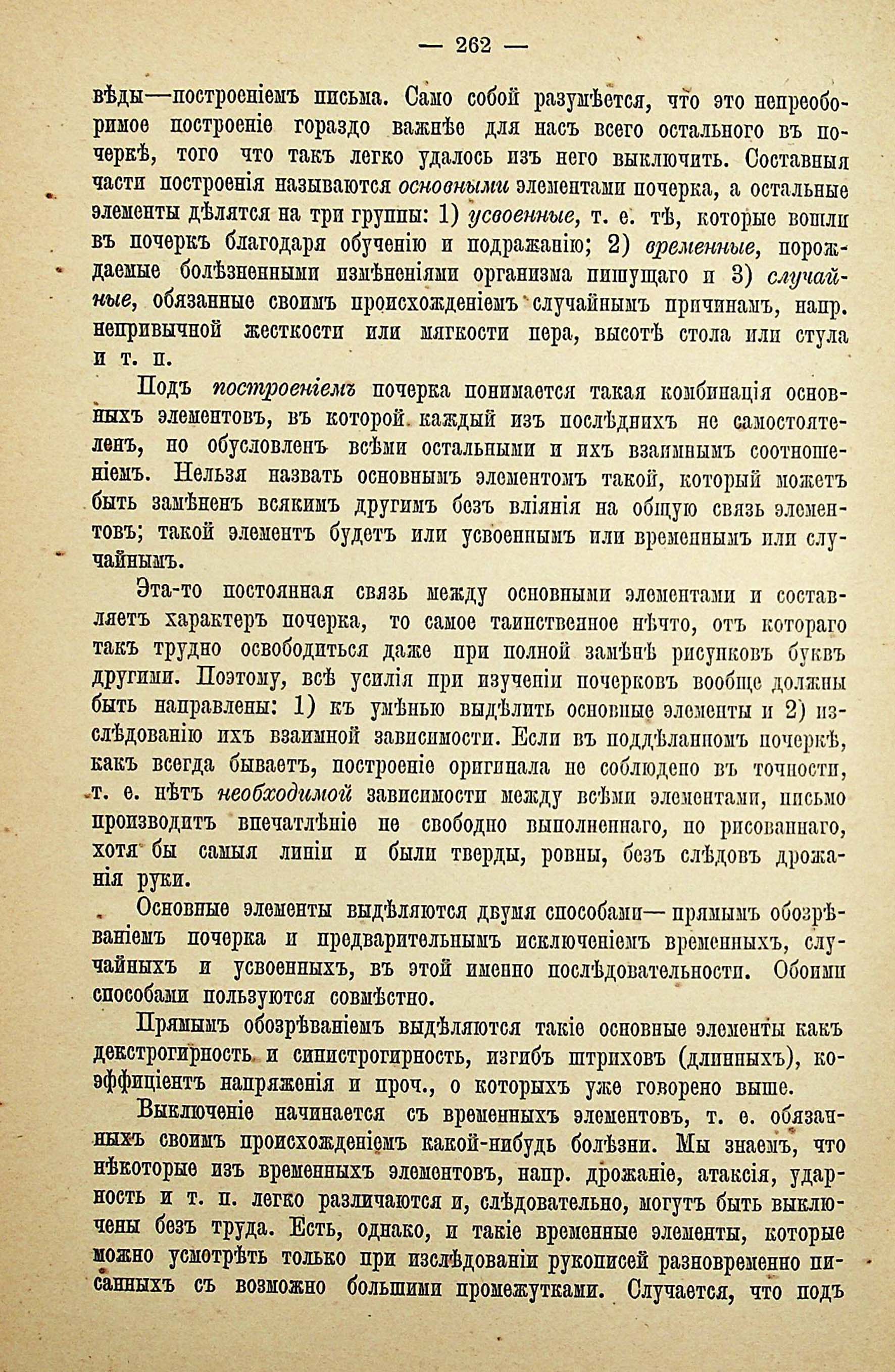 — 262 —

вѣды—построеніемъ письма. Само собой разумѣется, что это непреоборимое построеніе гораздо важнѣе для насъ всего остального въ почеркѣ, того что такъ легко удалось изъ него выключить. Составныя части построенія называются основными элементами почерка, а остальные элементы дѣлятся на три группы: 1) усвоенные, т. е. тѣ, которые вошли въ почеркъ благодаря обученію и подражанію; 2) временные, порождаемые болѣзненными измѣненіями организма пишущаго и 3) случайные, обязанные своимъ происхожденіемъ случайнымъ причинамъ, напр. непривычной жесткости или мягкости пера, высотѣ стола или стула и т. п.

Подъ построеніемъ почерка понимается такая комбинація основныхъ элементовъ, въ которой каждый изъ послѣднихъ не самостоятеленъ, но обусловленъ всѣми остальными и ихъ взаимнымъ соотношеніемъ. Нельзя назвать основнымъ элементомъ такой, который можетъ быть замѣненъ всякимъ другимъ безъ вліянія на общую связь элементовъ; такой элементъ будетъ или усвоеннымъ или временнымъ или случайнымъ.

Эта-то постоянная связь между основными элементами и составляетъ характеръ почерка, то самое таинственное нѣчто, отъ котораго такъ трудно освободиться даже при полной замѣнѣ рисунковъ буквъ другими. Поэтому, всѣ усилія при изученіи почерковъ вообще должны быть направлены: 1) къ умѣнью выдѣлить основные элементы и 2) изслѣдованію ихъ взаимной зависимости. Если въ поддѣланномъ почеркѣ, какъ всегда бываетъ, построеніе оригинала не соблюдено въ точности, т. е. нѣтъ необходимой зависимости между всѣми элементами, письмо производитъ впечатлѣніе не свободно выполненнаго, но рисованнаго, хотя бы самыя линіи и были тверды, ровны, безъ слѣдовъ дрожанія руки.

Основные элементы выдѣляются двумя способами— прямымъ обозрѣваніемъ почерка и предварительнымъ исключеніемъ временныхъ, случайныхъ и усвоенныхъ, въ этой именно послѣдовательности. Обоими способами пользуются совмѣстно.

Прямымъ обозрѣваніемъ выдѣляются такіе основные элементы какъ декстрогирность и синистрогирность, изгибъ штриховъ (длинныхъ), коэффиціентъ напряженія и проч., о которыхъ уже говорено выше.

Выключеніе начинается съ временныхъ элементовъ, т. е. обязанныхъ своимъ происхожденіемъ какой-нибудь болѣзни. Мы знаемъ, что нѣкоторые изъ временныхъ элементовъ, напр. дрожаніе, атаксія, ударность и т. п. легко различаются и, слѣдовательно, могутъ быть выключены безъ труда. Есть, однако, и такіе временные элементы, которые можно усмотрѣть только при изслѣдованіи рукописей разновременно писанныхъ съ возможно большими промежутками. Случается, что подъ